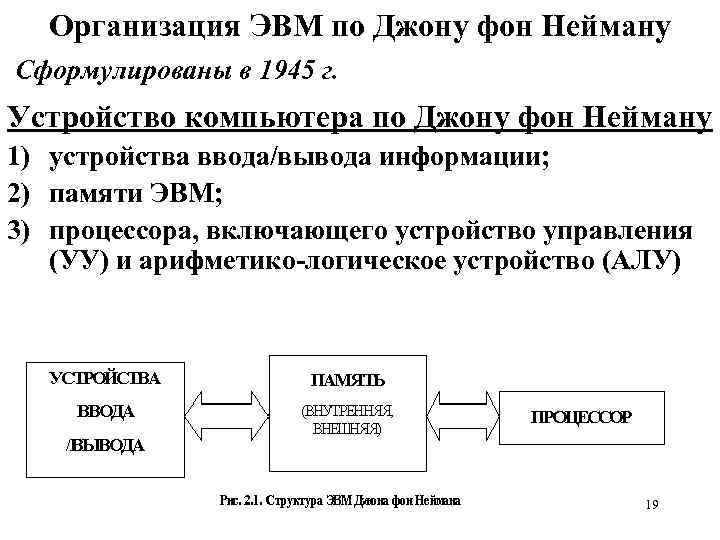 Организация ЭВМ по Джону фон Нейману

Сформулированы в 1945 г.

Устройство компьютера по Джону фон Нейману

1) устройства ввода/вывода информации;

2) памяти ЭВМ;

3) процессора, включающего устройство управления (УУ) и арифметико-логическое устройство (АЛУ)

УСТРОЙСТВА ВВОДА /ВЫВОДА

ПАМЯТЬ (ВНУТРЕННЯЯ, ВНЕШНЯЯ)

ПРОЦЕССОР

Рис. 2.1. Структура ЭВМ Джона фон Неймана

19